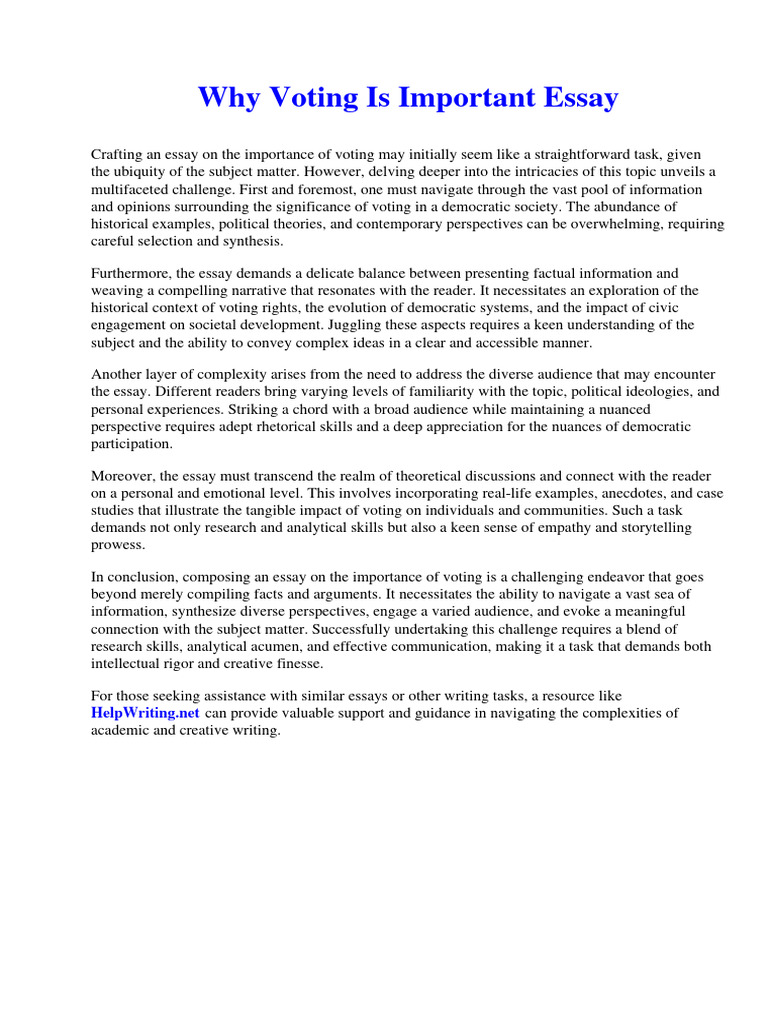 Why Voting Is Important Essay

Crafting an essay on the importance of voting may initially seem like a straightforward task, given the ubiquity of the subject matter. However, delving deeper into the intricacies of this topic unveils a multifaceted challenge. First and foremost, one must navigate through the vast pool of information and opinions surrounding the significance of voting in a democratic society. The abundance of historical examples, political theories, and contemporary perspectives can be overwhelming, requiring careful selection and synthesis.

Furthermore, the essay demands a delicate balance between presenting factual information and weaving a compelling narrative that resonates with the reader. It necessitates an exploration of the historical context of voting rights, the evolution of democratic systems, and the impact of civic engagement on societal development. Juggling these aspects requires a keen understanding of the subject and the ability to convey complex ideas in a clear and accessible manner.

Another layer of complexity arises from the need to address the diverse audience that may encounter the essay. Different readers bring varying levels of familiarity with the topic, political ideologies, and personal experiences. Striking a chord with a broad audience while maintaining a nuanced perspective requires adept rhetorical skills and a deep appreciation for the nuances of democratic participation.

Moreover, the essay must transcend the realm of theoretical discussions and connect with the reader on a personal and emotional level. This involves incorporating real-life examples, anecdotes, and case studies that illustrate the tangible impact of voting on individuals and communities. Such a task demands not only research and analytical skills but also a keen sense of empathy and storytelling prowess.

In conclusion, composing an essay on the importance of voting is a challenging endeavor that goes beyond merely compiling facts and arguments. It necessitates the ability to navigate a vast sea of information, synthesize diverse perspectives, engage a varied audience, and evoke a meaningful connection with the subject matter. Successfully undertaking this challenge requires a blend of research skills, analytical acumen, and effective communication, making it a task that demands both intellectual rigor and creative finesse.

For those seeking assistance with similar essays or other writing tasks, a resource like HelpWriting.net can provide valuable support and guidance in navigating the complexities of academic and creative writing.